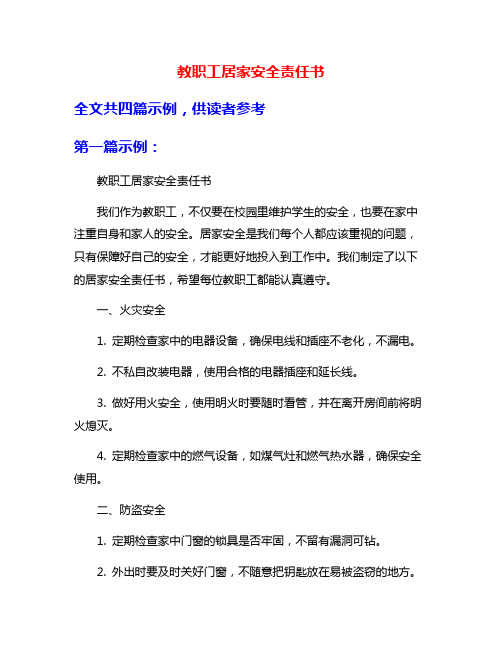 教职工居家安全责任书

全文共四篇示例，供读者参考

第一篇示例：

教职工居家安全责任书

我们作为教职工，不仅要在校园里维护学生的安全，也要在家中注重自身和家人的安全。居家安全是我们每个人都应该重视的问题，只有保障好自己的安全，才能更好地投入到工作中。我们制定了以下的居家安全责任书，希望每位教职工都能认真遵守。

一、火灾安全

1. 定期检查家中的电器设备，确保电线和插座不老化，不漏电。

2. 不私自改装电器，使用合格的电器插座和延长线。

3. 做好用火安全，使用明火时要随时看管，并在离开房间前将明火熄灭。

4. 定期检查家中的燃气设备，如煤气灶和燃气热水器，确保安全使用。

二、防盗安全

1. 定期检查家中门窗的锁具是否牢固，不留有漏洞可钻。

2. 外出时要及时关好门窗，不随意把钥匙放在易被盗窃的地方。